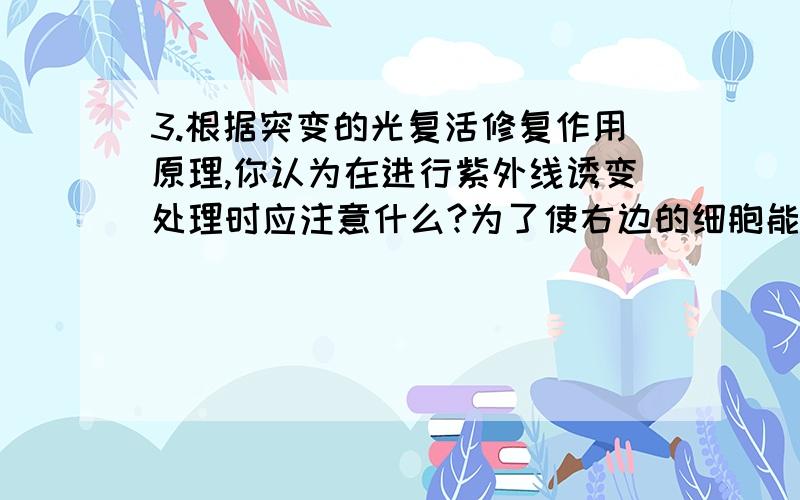 3.根据突变的光复活修复作用原理,你认为在进行紫外线诱变处理时应注意什么?为了使右边的细胞能